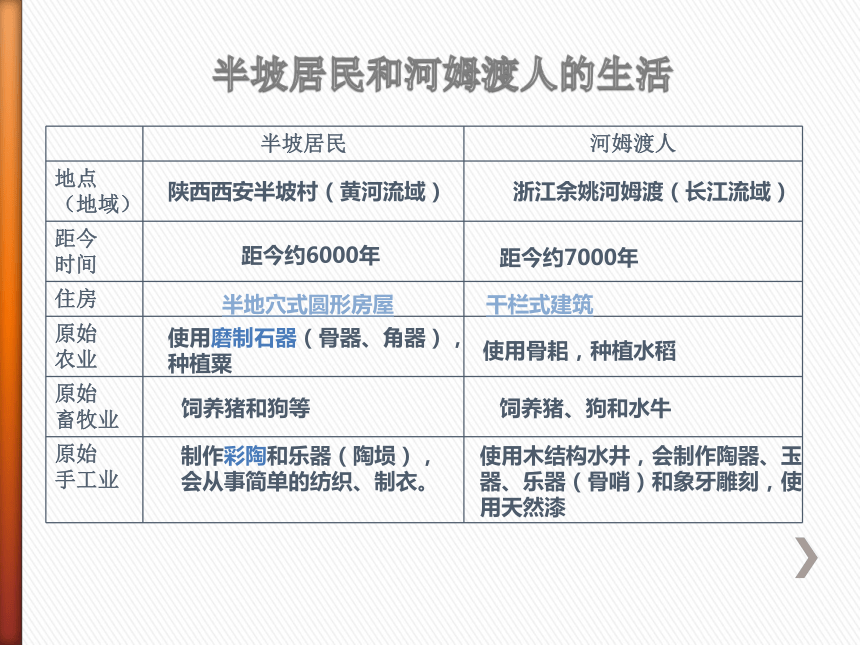 半坡居民和河姆渡人的生活

|  | 半坡居民 | 河姆渡人 |
|---|---|---|
| 地点（地域） | 陕西西安半坡村（黄河流域） | 浙江余姚河姆渡（长江流域） |
| 距今时间 | 距今约6000年 | 距今约7000年 |
| 住房 | 半地穴式圆形房屋 | 干栏式建筑 |
| 原始农业 | 使用磨制石器（骨器、角器），种植粟 | 使用骨耜，种植水稻 |
| 原始畜牧业 | 饲养猪和狗等 | 饲养猪、狗和水牛 |
| 原始手工业 | 制作彩陶和乐器（陶埙），会从事简单的纺织、制衣。 | 使用木结构水井，会制作陶器、玉器、乐器（骨哨）和象牙雕刻，使用天然漆 |